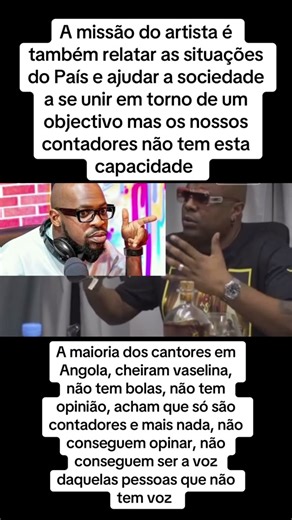 A missão do artista é também relatar as situações do País e ajudar a sociedade a se unir em torno de um objectivo mas os nossos contadores não tem esta capacidade

A maioria dos cantores em Angola, cheiram vaselina, não tem bolas, não tem opinião, acham que só são contadores e mais nada, não conseguem opinar, não conseguem ser a voz daquelas pessoas que não tem voz